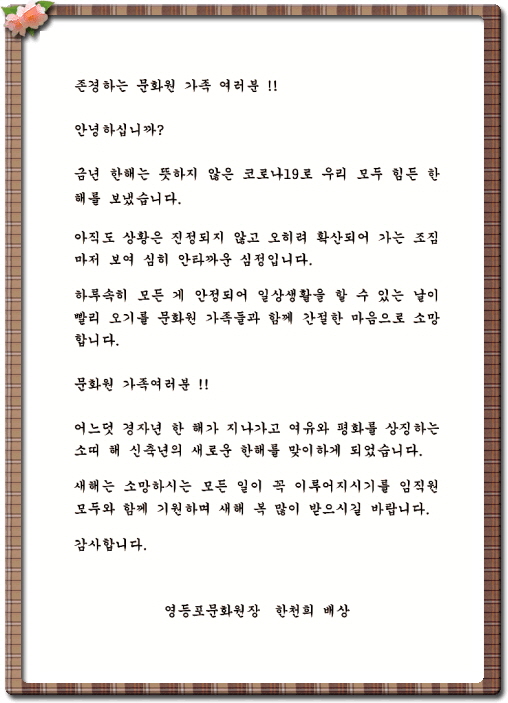 존경하는 문화원 가족 여러분 !!

안녕하십니까?

금년 한해는 뜻하지 않은 코로나19로 우리 모두 힘든 한 해를 보냈습니다.

아직도 상황은 진정되지 않고 오히려 확산되어 가는 조짐마저 보여 심히 안타까운 심정입니다.

하루속히 모든 게 안정되어 일상생활을 할 수 있는 날이 빨리 오기를 문화원 가족들과 함께 간절한 마음으로 소망합니다.

문화원 가족여러분 !!

어느덧 경자년 한 해가 지나가고 여유와 평화를 상징하는 소띠 해 신축년의 새로운 한해를 맞이하게 되었습니다.

새해는 소망하시는 모든 일이 꼭 이루어지시기를 임직원 모두와 함께 기원하며 새해 복 많이 받으시길 바랍니다.

감사합니다.

영등포문화원장 한천희 배상